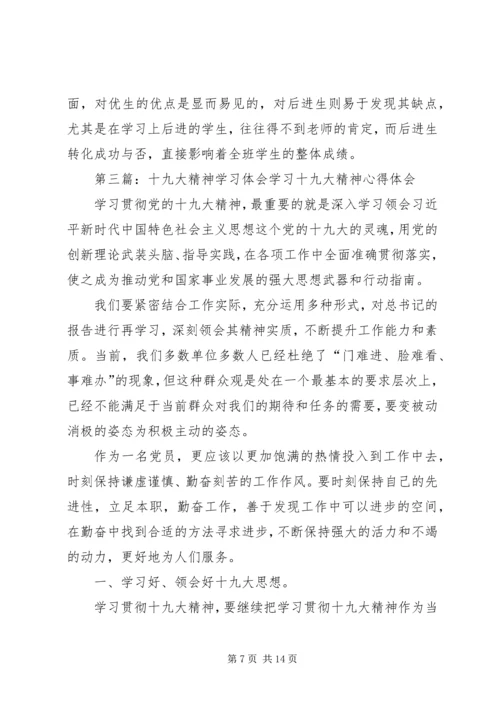 面，对优生的优点是显而易见的，对后进生则易于发现其缺点，尤其是在学习上后进的学生，往往得不到老师的肯定，而后进生转化成功与否，直接影响着全班学生的整体成绩。

第三篇：十九大精神学习体会学习十九大精神心得体会

学习贯彻党的十九大精神，最重要的就是深入学习领会习近平新时代中国特色社会主义思想这个党的十九大的灵魂，用党的创新理论武装头脑、指导实践，在各项工作中全面准确贯彻落实，使之成为推动党和国家事业发展的强大思想武器和行动指南。

我们要紧密结合工作实际，充分运用多种形式，对总书记的报告进行再学习，深刻领会其精神实质，不断提升工作能力和素质。当前，我们多数单位多数人已经杜绝了“门难进、脸难看、事难办”的现象，但这种群众观是处在一个最基本的要求层次上，已经不能满足于当前群众对我们的期待和任务的需要，要变被动消极的姿态为积极主动的姿态。

作为一名党员，更应该以更加饱满的热情投入到工作中去，时刻保持谦虚谨慎、勤奋刻苦的工作作风。要时刻保持自己的先进性，立足本职，勤奋工作，善于发现工作中可以进步的空间，在勤奋中找到合适的方法寻求进步，不断保持强大的活力和不竭的动力，更好地为人们服务。

一、学习好、领会好十九大思想。

学习贯彻十九大精神，要继续把学习贯彻十九大精神作为当

第 7 页 共 14 页